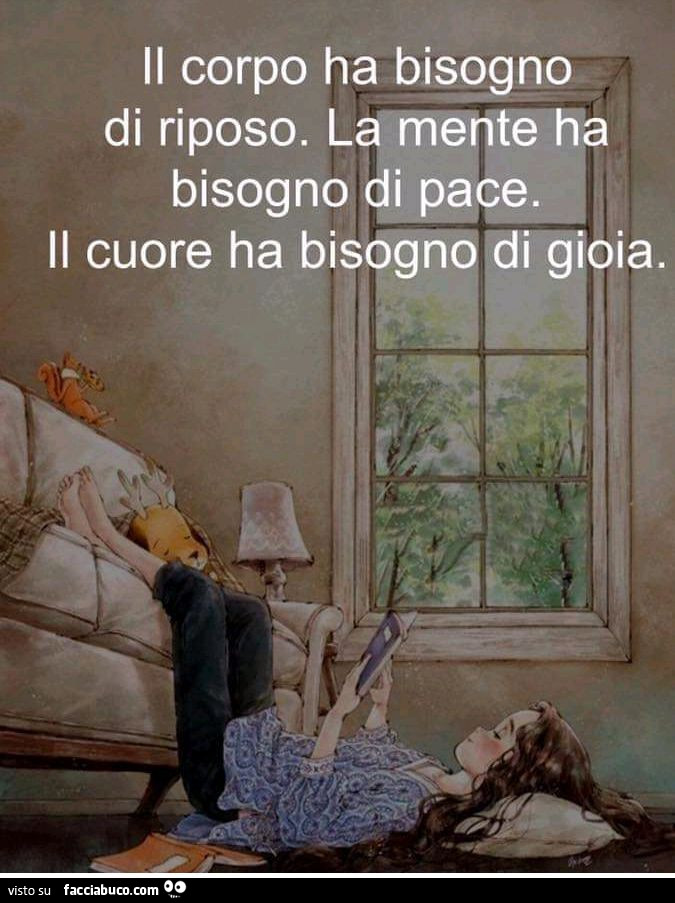 Il corpo ha bisogno di riposo. La mente ha bisogno di pace. Il cuore ha bisogno di gioia.

visto su facciabuco.com